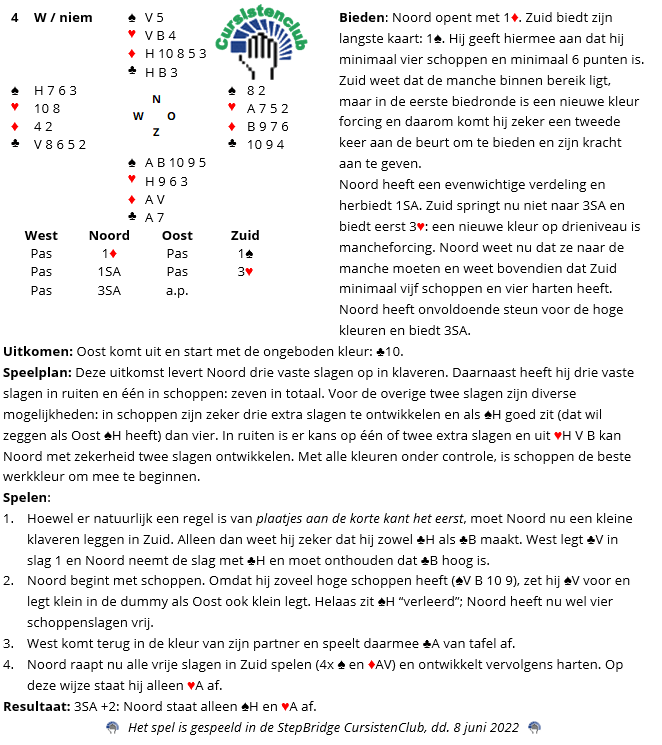 4 W / niem

♠ V 5
♥ V B 4
♦ H 10 8 5 3
♣ H B 3

Cursistenclub

♠ H 7 6 3
♥ 10 8
♦ 4 2
♣ V 8 6 5 2

N
W O
Z

♠ 8 2
♥ A 7 5 2
♦ B 9 7 6
♣ 10 9 4

♠ A B 10 9 5
♥ H 9 6 3
♦ A V
♣ A 7

| West | Noord | Oost | Zuid |
|---|---|---|---|
| Pas | 1♦ | Pas | 1♠ |
| Pas | 1SA | Pas | 3♥ |
| Pas | 3SA | a.p. | |

**Bieden**: Noord opent met 1♦. Zuid biedt zijn langste kaart: 1♠. Hij geeft hiermee aan dat hij minimaal vier schoppen en minimaal 6 punten is. Zuid weet dat de manche binnen bereik ligt, maar in de eerste biedronde is een nieuwe kleur forcing en daarom komt hij zeker een tweede keer aan de beurt om te bieden en zijn kracht aan te geven.
Noord heeft een evenwichtige verdeling en herbiedt 1SA. Zuid springt nu niet naar 3SA en biedt eerst 3♥: een nieuwe kleur op drieniveau is mancheforcing. Noord weet nu dat ze naar de manche moeten en weet bovendien dat Zuid minimaal vijf schoppen en vier harten heeft. Noord heeft onvoldoende steun voor de hoge kleuren en biedt 3SA.

**Uitkomen:** Oost komt uit en start met de ongeboden kleur: ♣10.
**Speelplan:** Deze uitkomst levert Noord drie vaste slagen op in klaveren. Daarnaast heeft hij drie vaste slagen in ruiten en één in schoppen: zeven in totaal. Voor de overige twee slagen zijn diverse mogelijkheden: in schoppen zijn zeker drie extra slagen te ontwikkelen en als ♠H goed zit (dat wil zeggen als Oost ♠H heeft) dan vier. In ruiten is er kans op één of twee extra slagen en uit ♥H V B kan Noord met zekerheid twee slagen ontwikkelen. Met alle kleuren onder controle, is schoppen de beste werkkleur om mee te beginnen.
**Spelen**:
1. Hoewel er natuurlijk een regel is van *plaatjes aan de korte kant het eerst*, moet Noord nu een kleine klaveren leggen in Zuid. Alleen dan weet hij zeker dat hij zowel ♣H als ♣B maakt. West legt ♣V in slag 1 en Noord neemt de slag met ♣H en moet onthouden dat ♣B hoog is.
2. Noord begint met schoppen. Omdat hij zoveel hoge schoppen heeft (♠V B 10 9), zet hij ♠V voor en legt klein in de dummy als Oost ook klein legt. Helaas zit ♠H "verleerd"; Noord heeft nu wel vier schoppenslagen vrij.
3. West komt terug in de kleur van zijn partner en speelt daarmee ♣A van tafel af.
4. Noord raapt nu alle vrije slagen in Zuid spelen (4x ♠ en ♦AV) en ontwikkelt vervolgens harten. Op deze wijze staat hij alleen ♥A af.
**Resultaat:** 3SA +2: Noord staat alleen ♠H en ♥A af.
*Het spel is gespeeld in de StepBridge CursistenClub, dd. 8 juni 2022*